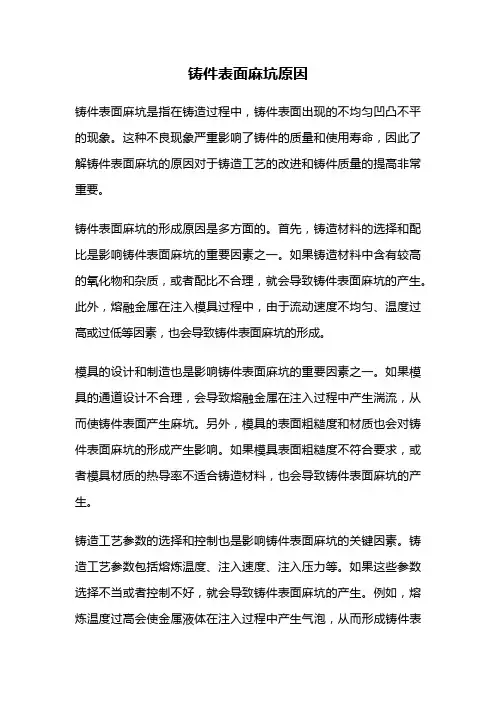 铸件表面麻坑原因

铸件表面麻坑是指在铸造过程中，铸件表面出现的不均匀凹凸不平的现象。这种不良现象严重影响了铸件的质量和使用寿命，因此了解铸件表面麻坑的原因对于铸造工艺的改进和铸件质量的提高非常重要。

铸件表面麻坑的形成原因是多方面的。首先，铸造材料的选择和配比是影响铸件表面麻坑的重要因素之一。如果铸造材料中含有较高的氧化物和杂质，或者配比不合理，就会导致铸件表面麻坑的产生。此外，熔融金属在注入模具过程中，由于流动速度不均匀、温度过高或过低等因素，也会导致铸件表面麻坑的形成。

模具的设计和制造也是影响铸件表面麻坑的重要因素之一。如果模具的通道设计不合理，会导致熔融金属在注入过程中产生湍流，从而使铸件表面产生麻坑。另外，模具的表面粗糙度和材质也会对铸件表面麻坑的形成产生影响。如果模具表面粗糙度不符合要求，或者模具材质的热导率不适合铸造材料，也会导致铸件表面麻坑的产生。

铸造工艺参数的选择和控制也是影响铸件表面麻坑的关键因素。铸造工艺参数包括熔炼温度、注入速度、注入压力等。如果这些参数选择不当或者控制不好，就会导致铸件表面麻坑的产生。例如，熔炼温度过高会使金属液体在注入过程中产生气泡，从而形成铸件表